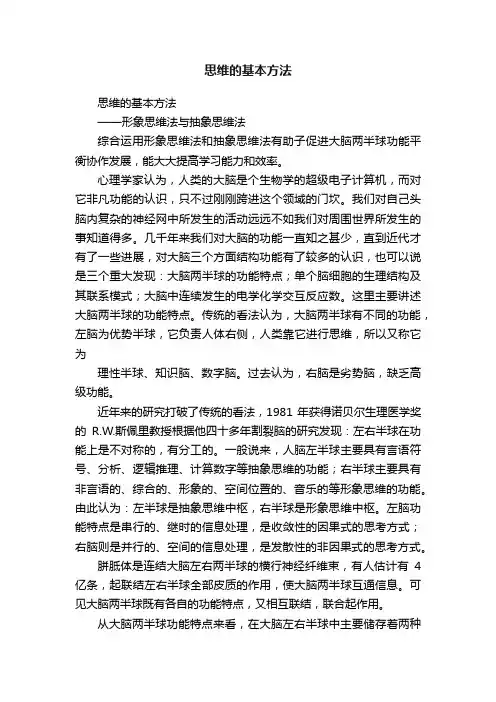 思维的基本方法

思维的基本方法

——形象思维法与抽象思维法

综合运用形象思维法和抽象思维法有助于促进大脑两半球功能平衡协作发展，能大大提高学习能力和效率。

心理学家认为，人类的大脑是个生物学的超级电子计算机，而对它非凡功能的认识，只不过刚刚跨进这个领域的门坎。我们对自己头脑内复杂的神经网中所发生的活动远远不如我们对周围世界所发生的事知道得多。几千年来我们对大脑的功能一直知之甚少，直到近代才有了一些进展，对大脑三个方面结构功能有了较多的认识，也可以说是三个重大发现：大脑两半球的功能特点；单个脑细胞的生理结构及其联系模式；大脑中连续发生的电学化学交互反应数。这里主要讲述大脑两半球的功能特点。传统的看法认为，大脑两半球有不同的功能，左脑为优势半球，它负责人体右侧，人类靠它进行思维，所以又称它为

理性半球、知识脑、数字脑。过去认为，右脑是劣势脑，缺乏高级功能。

近年来的研究打破了传统的看法，1981 年获得诺贝尔生理医学奖的 R.W.斯佩里教授根据他四十多年割裂脑的研究发现：左右半球在功能上是不对称的，有分工的。一般说来，人脑左半球主要具有言语符号、分析、逻辑推理、计算数字等抽象思维的功能；右半球主要具有非言语的、综合的、形象的、空间位置的、音乐的等形象思维的功能。由此认为：左半球是抽象思维中枢，右半球是形象思维中枢。左脑功能特点是串行的、继时的信息处理，是收敛性的因果式的思考方式；右脑则是并行的、空间的信息处理，是发散性的非因果式的思考方式。

胼胝体是连结大脑左右两半球的横行神经纤维束，有人估计有 4 亿条，起联结左右半球全部皮质的作用，使大脑两半球互通信息。可见大脑两半球既有各自的功能特点，又相互联结，联合起作用。

从大脑两半球功能特点来看，在大脑左右半球中主要储存着两种